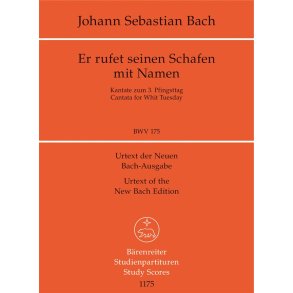 Johann Sebastian Bach

Er rufet seinen Schafen mit Namen

Kantate zum 3. Pfingsttag
Cantata for Whit Tuesday

BWV 175

Urtext der Neuen Bach-Ausgabe

Urtext of the New Bach Edition

Bärenreiter
Studienpartituren
Study Scores
1175